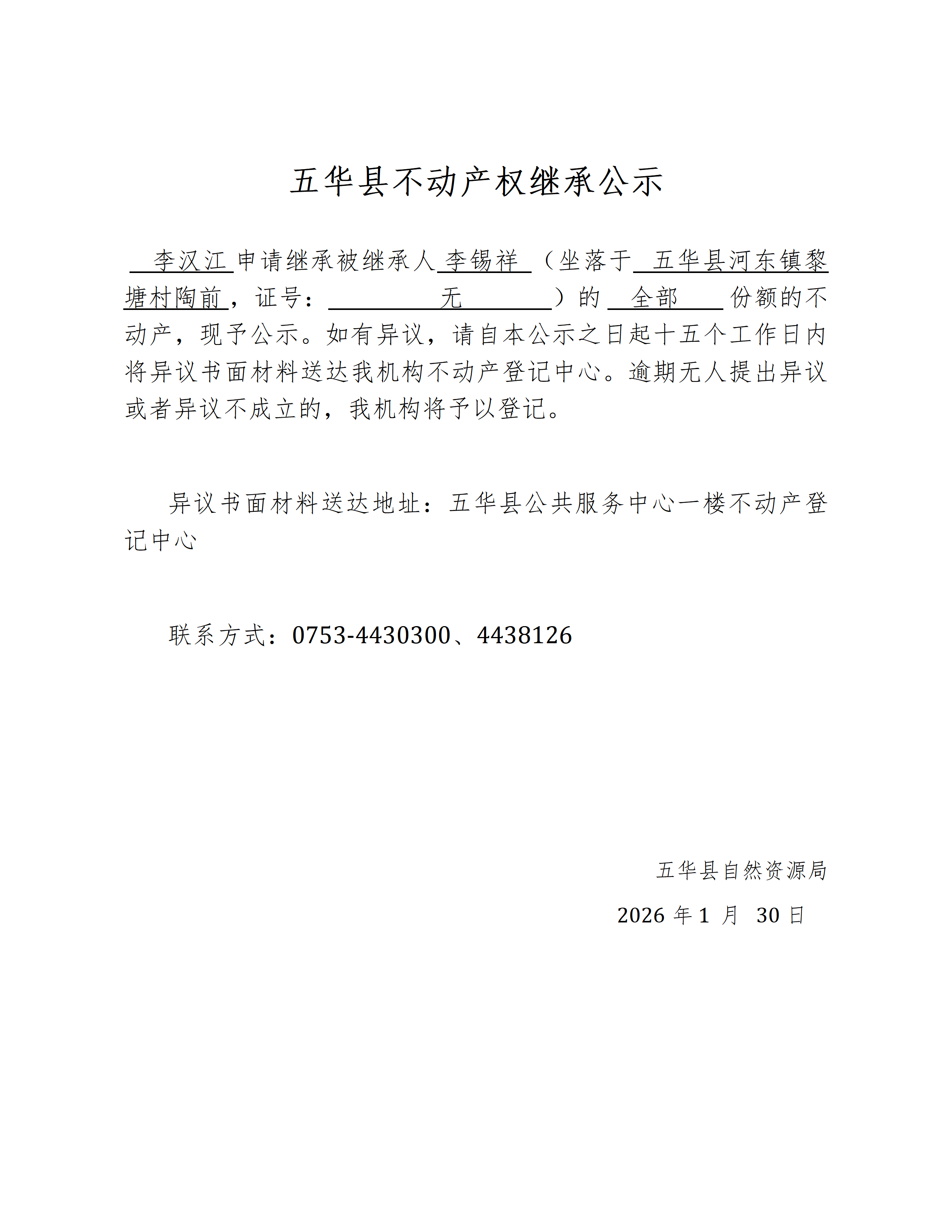 五华县不动产权继承公示

李汉江申请继承被继承人李锡祥（坐落于五华县河东镇黎塘村陶前，证号：无）的全部份额的不动产，现予公示。如有异议，请自本公示之日起十五个工作日内将异议书面材料送达我机构不动产登记中心。逾期无人提出异议或者异议不成立的，我机构将予以登记。

异议书面材料送达地址：五华县公共服务中心一楼不动产登记中心

联系方式：0753-4430300、4438126

五华县自然资源局

2026年1月30日